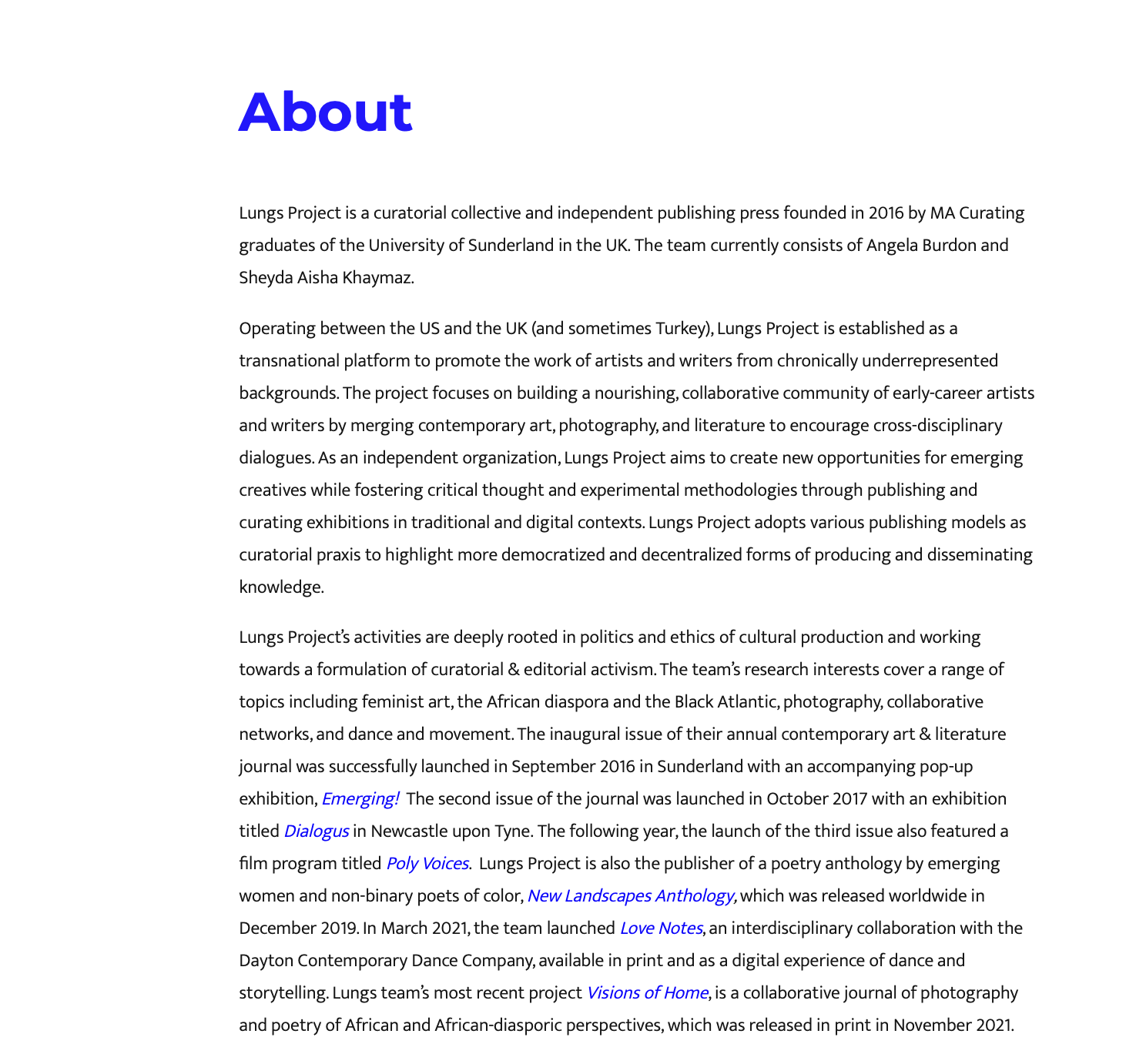 About

Lungs Project is a curatorial collective and independent publishing press founded in 2016 by MA Curating graduates of the University of Sunderland in the UK. The team currently consists of Angela Burdon and Sheyda Aisha Khaymaz.

Operating between the US and the UK (and sometimes Turkey), Lungs Project is established as a transnational platform to promote the work of artists and writers from chronically underrepresented backgrounds. The project focuses on building a nourishing, collaborative community of early-career artists and writers by merging contemporary art, photography, and literature to encourage cross-disciplinary dialogues. As an independent organization, Lungs Project aims to create new opportunities for emerging creatives while fostering critical thought and experimental methodologies through publishing and curating exhibitions in traditional and digital contexts. Lungs Project adopts various publishing models as curatorial praxis to highlight more democratized and decentralized forms of producing and disseminating knowledge.

Lungs Project's activities are deeply rooted in politics and ethics of cultural production and working towards a formulation of curatorial & editorial activism. The team's research interests cover a range of topics including feminist art, the African diaspora and the Black Atlantic, photography, collaborative networks, and dance and movement. The inaugural issue of their annual contemporary art & literature journal was successfully launched in September 2016 in Sunderland with an accompanying pop-up exhibition, Emerging! The second issue of the journal was launched in October 2017 with an exhibition titled Dialogus in Newcastle upon Tyne. The following year, the launch of the third issue also featured a film program titled Poly Voices. Lungs Project is also the publisher of a poetry anthology by emerging women and non-binary poets of color, New Landscapes Anthology, which was released worldwide in December 2019. In March 2021, the team launched Love Notes, an interdisciplinary collaboration with the Dayton Contemporary Dance Company, available in print and as a digital experience of dance and storytelling. Lungs team's most recent project Visions of Home, is a collaborative journal of photography and poetry of African and African-diasporic perspectives, which was released in print in November 2021.